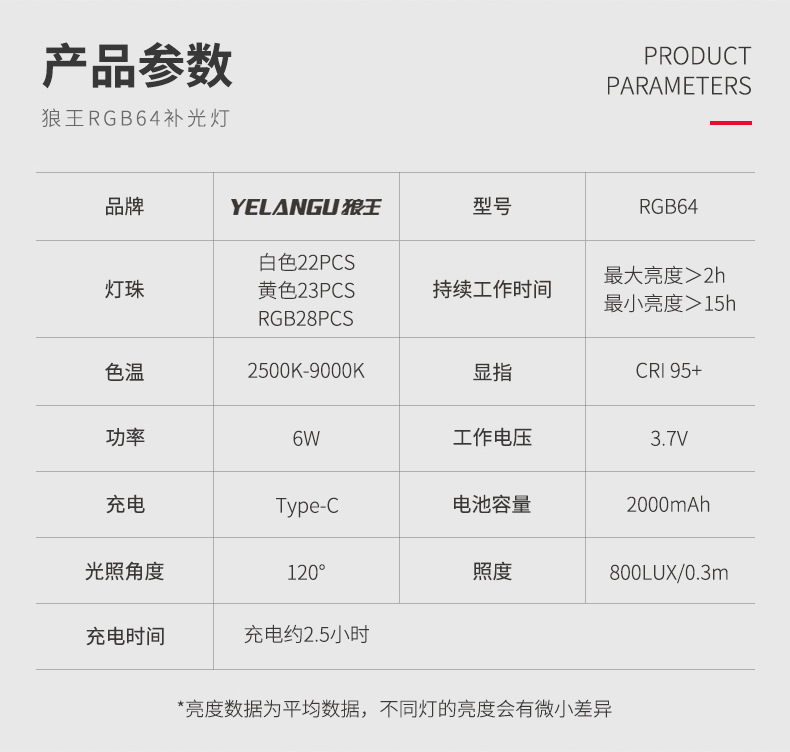 产品参数

狼王RGB64补光灯

PRODUCT
PARAMETERS

| 品牌 | YELANGU狼王 | 型号 | RGB64 |
|---|---|---|---|
| 灯珠 | 白色22PCS 黄色23PCS RGB28PCS | 持续工作时间 | 最大亮度＞2h 最小亮度＞15h |
| 色温 | 2500K-9000K | 显指 | CRI 95+ |
| 功率 | 6W | 工作电压 | 3.7V |
| 充电 | Type-C | 电池容量 | 2000mAh |
| 光照角度 | 120° | 照度 | 800LUX/0.3m |
| 充电时间 | 充电约2.5小时 | | |

*亮度数据为平均数据，不同灯的亮度会有微小差异